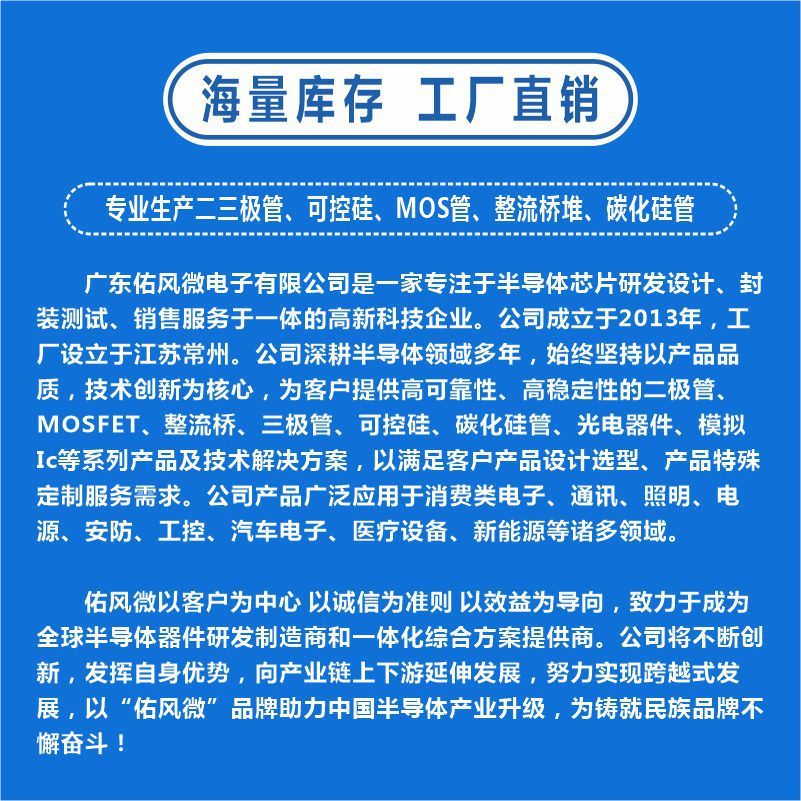 海量库存 工厂直销

专业生产二三极管、可控硅、MOS管、整流桥堆、碳化硅管

广东佑风微电子有限公司是一家专注于半导体芯片研发设计、封装测试、销售服务于一体的高新科技企业。公司成立于2013年，工厂设立于江苏常州。公司深耕半导体领域多年，始终坚持以产品品质，技术创新为核心，为客户提供高可靠性、高稳定性的二极管、MOSFET、整流桥、三极管、可控硅、碳化硅管、光电器件、模拟Ic等系列产品及技术解决方案，以满足客户产品设计选型、产品特殊定制服务需求。公司产品广泛应用于消费类电子、通讯、照明、电源、安防、工控、汽车电子、医疗设备、新能源等诸多领域。

佑风微以客户为中心 以诚信为准则 以效益为导向，致力于成为全球半导体器件研发制造商和一体化综合方案提供商。公司将不断创新，发挥自身优势，向产业链上下游延伸发展，努力实现跨越式发展，以“佑风微”品牌助力中国半导体产业升级，为铸就民族品牌不懈奋斗！